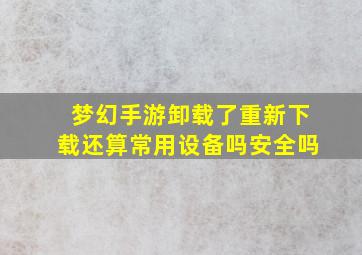 梦幻手游卸载了重新下载还算常用设备吗安全吗